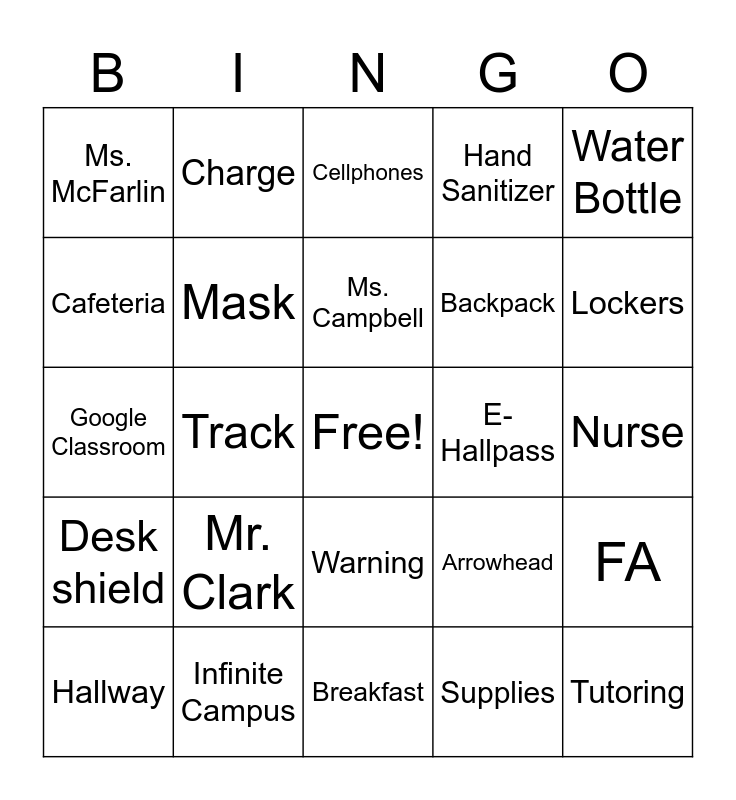 | B | I | N | G | O |
|---|---|---|---|---|
| Ms. McFarlin | Charge | Cellphones | Hand Sanitizer | Water Bottle |
| Cafeteria | Mask | Ms. Campbell | Backpack | Lockers |
| Google Classroom | Track | Free! | E-Hallpass | Nurse |
| Desk shield | Mr. Clark | Warning | Arrowhead | FA |
| Hallway | Infinite Campus | Breakfast | Supplies | Tutoring |